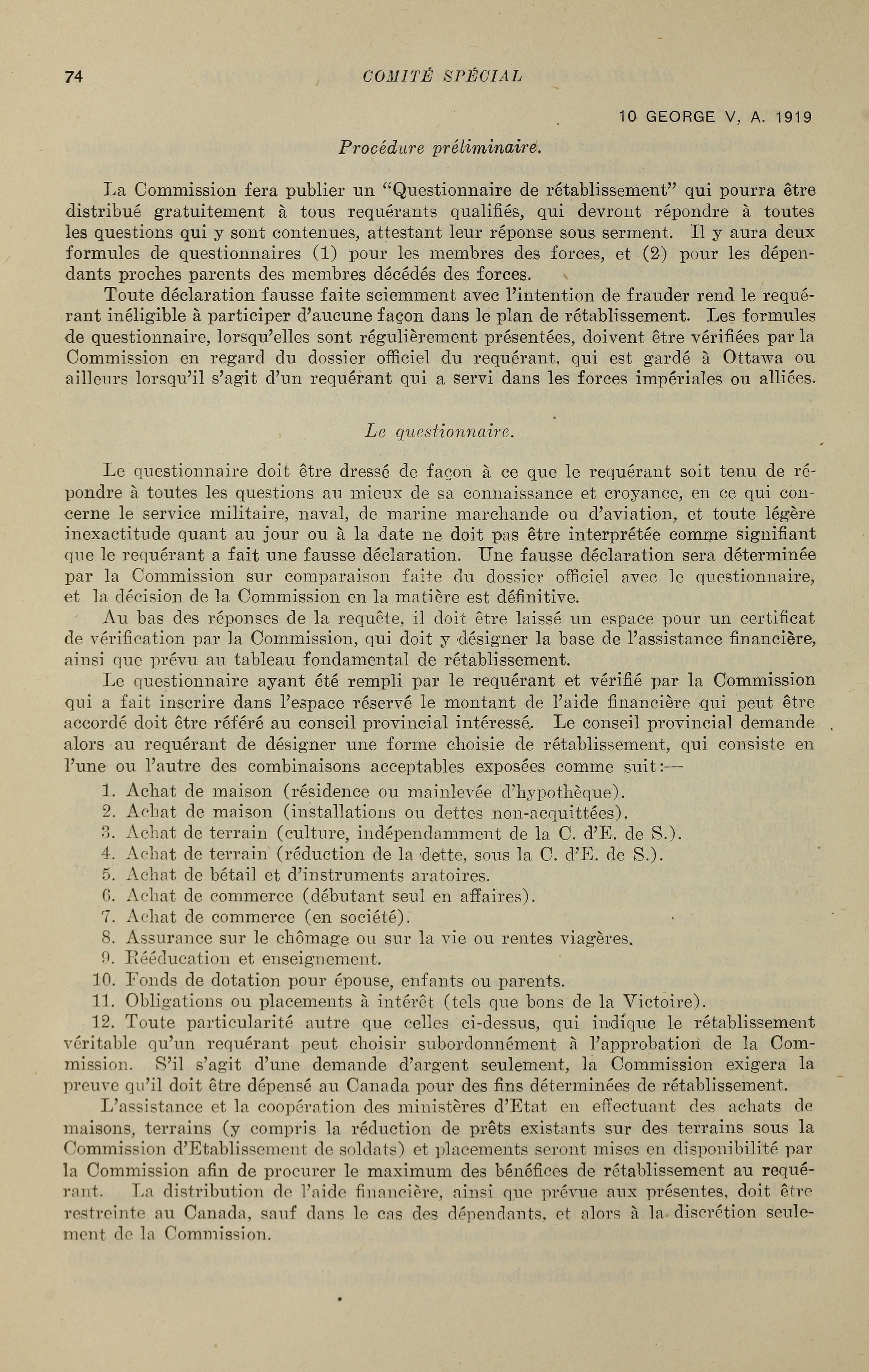 74 COMITÉ SPÉCIAL

10 GEORGE V, A. 1919

Procédure préliminaire.

La Commission fera publier un "Questionnaire de rétablissement" qui pourra être distribué gratuitement à tous requérants qualifiés, qui devront répondre à toutes les questions qui y sont contenues, attestant leur réponse sous serment. Il y aura deux formules de questionnaires (1) pour les membres des forces, et (2) pour les dépendants proches parents des membres décédés des forces.

Toute déclaration fausse faite sciemment avec l'intention de frauder rend le requérant inéligible à participer d'aucune façon dans le plan de rétablissement. Les formules de questionnaire, lorsqu'elles sont régulièrement présentées, doivent être vérifiées par la Commission en regard du dossier officiel du requérant, qui est gardé à Ottawa ou ailleurs lorsqu'il s'agit d'un requérant qui a servi dans les forces impériales ou alliées.

Le questionnaire.

Le questionnaire doit être dressé de façon à ce que le requérant soit tenu de répondre à toutes les questions au mieux de sa connaissance et croyance, en ce qui concerne le service militaire, naval, de marine marchande ou d'aviation, et toute légère inexactitude quant au jour ou à la date ne doit pas être interprétée comme signifiant que le requérant a fait une fausse déclaration. Une fausse déclaration sera déterminée par la Commission sur comparaison faite du dossier officiel avec le questionnaire, et la décision de la Commission en la matière est définitive.

Au bas des réponses de la requête, il doit être laissé un espace pour un certificat de vérification par la Commission, qui doit y désigner la base de l'assistance financière, ainsi que prévu au tableau fondamental de rétablissement.

Le questionnaire ayant été rempli par le requérant et vérifié par la Commission qui a fait inscrire dans l'espace réservé le montant de l'aide financière qui peut être accordé doit être référé au conseil provincial intéressé. Le conseil provincial demande alors au requérant de désigner une forme choisie de rétablissement, qui consiste en l'une ou l'autre des combinaisons acceptables exposées comme suit:—

1. Achat de maison (résidence ou mainlevée d'hypothèque).
2. Achat de maison (installations ou dettes non-acquittées).
3. Achat de terrain (culture, indépendamment de la C. d'E. de S.).
4. Achat de terrain (réduction de la dette, sous la C. d'E. de S.).
5. Achat de bétail et d'instruments aratoires.
6. Achat de commerce (débutant seul en affaires).
7. Achat de commerce (en société).
8. Assurance sur le chômage ou sur la vie ou rentes viagères.
9. Rééducation et enseignement.
10. Fonds de dotation pour épouse, enfants ou parents.
11. Obligations ou placements à intérêt (tels que bons de la Victoire).
12. Toute particularité autre que celles ci-dessus, qui indique le rétablissement véritable qu'un requérant peut choisir subordonnément à l'approbation de la Commission. S'il s'agit d'une demande d'argent seulement, la Commission exigera la preuve qu'il doit être dépensé au Canada pour des fins déterminées de rétablissement.

L'assistance et la coopération des ministères d'Etat en effectuant des achats de maisons, terrains (y compris la réduction de prêts existants sur des terrains sous la Commission d'Etablissement de soldats) et placements seront mises en disponibilité par la Commission afin de procurer le maximum des bénéfices de rétablissement au requérant. La distribution de l'aide financière, ainsi que prévue aux présentes, doit être restreinte au Canada, sauf dans le cas des dépendants, et alors à la discrétion seulement de la Commission.